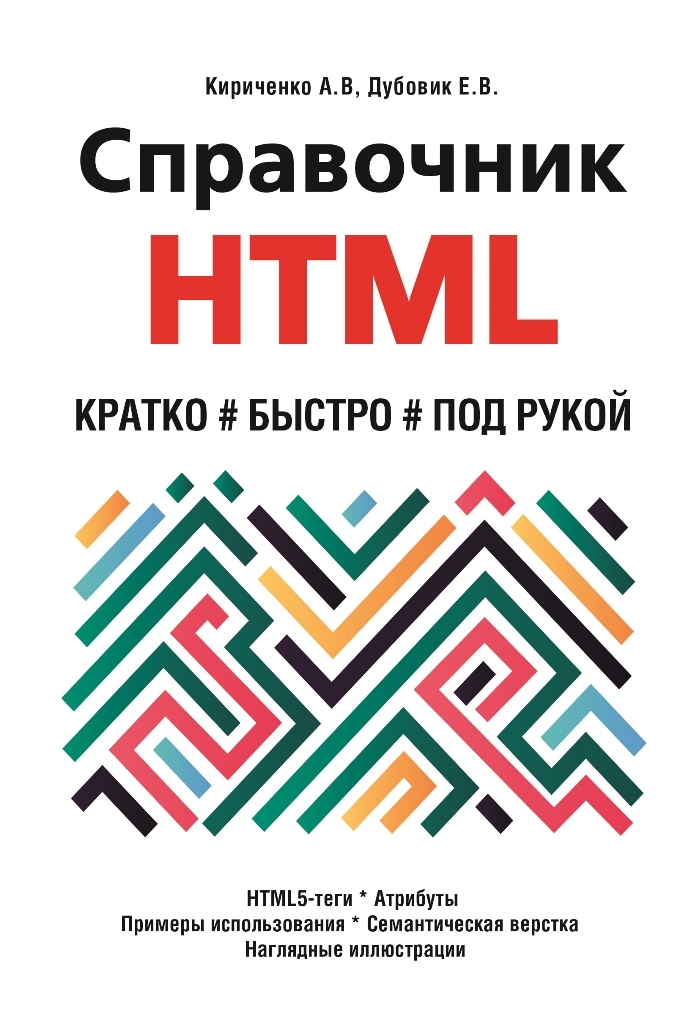 Кириченко А.В, Дубовик Е.В.

Справочник

HTML

КРАТКО # БЫСТРО # ПОД РУКОЙ

HTML5-теги * Атрибуты
Примеры использования * Семантическая верстка
Наглядные иллюстрации